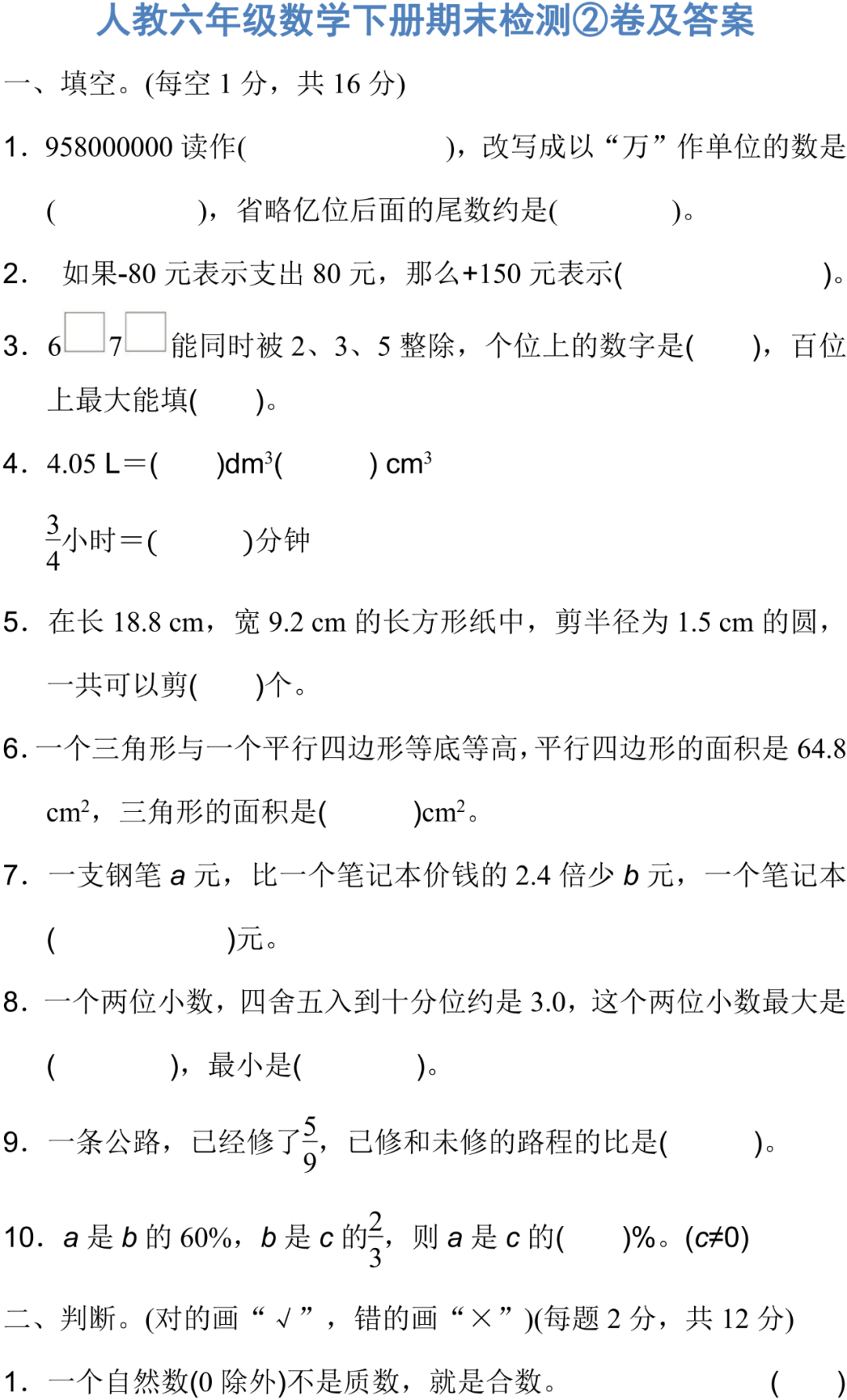 人教六年级数学下册期末检测②卷及答案

一、填空。(每空 1 分，共 16 分)

1. 958000000 读作(　　　　　　)，改写成以“万”作单位的数是(　　　　)，省略亿位后面的尾数约是(　　　　)。

2. 如果-80 元表示支出 80 元，那么+150 元表示(　　　　　　)。

3. 6□7□能同时被 2、3、5 整除，个位上的数字是(　　)，百位上最大能填(　　)。

4. 4.05 L＝(　　)$dm^3$(　　) $cm^3$

$\frac{3}{4}$小时＝(　　)分钟

5. 在长 18.8 cm，宽 9.2 cm 的长方形纸中，剪半径为 1.5 cm 的圆，一共可以剪(　　)个。

6. 一个三角形与一个平行四边形等底等高，平行四边形的面积是 64.8 $cm^2$，三角形的面积是(　　)$cm^2$。

7. 一支钢笔 $a$ 元，比一个笔记本价钱的 2.4 倍少 $b$ 元，一个笔记本(　　　　)元。

8. 一个两位小数，四舍五入到十分位约是 3.0，这个两位小数最大是(　　　)，最小是(　　　)。

9. 一条公路，已经修了$\frac{5}{9}$，已修和未修的路程的比是(　　　)。

10. $a$ 是 $b$ 的 60%，$b$ 是 $c$ 的$\frac{2}{3}$，则 $a$ 是 $c$ 的(　　)%。($c≠0$)

二、判断。(对的画“√”，错的画“×”)(每题 2 分，共 12 分)

1. 一个自然数(0 除外)不是质数，就是合数。　　(　　)